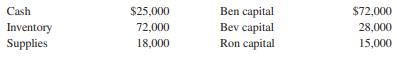 | Cash | \$25,000 | Ben capital | \$72,000 |
|---|---|---|---|
| Inventory | 72,000 | Bev capital | 28,000 |
| Supplies | 18,000 | Ron capital | 15,000 |